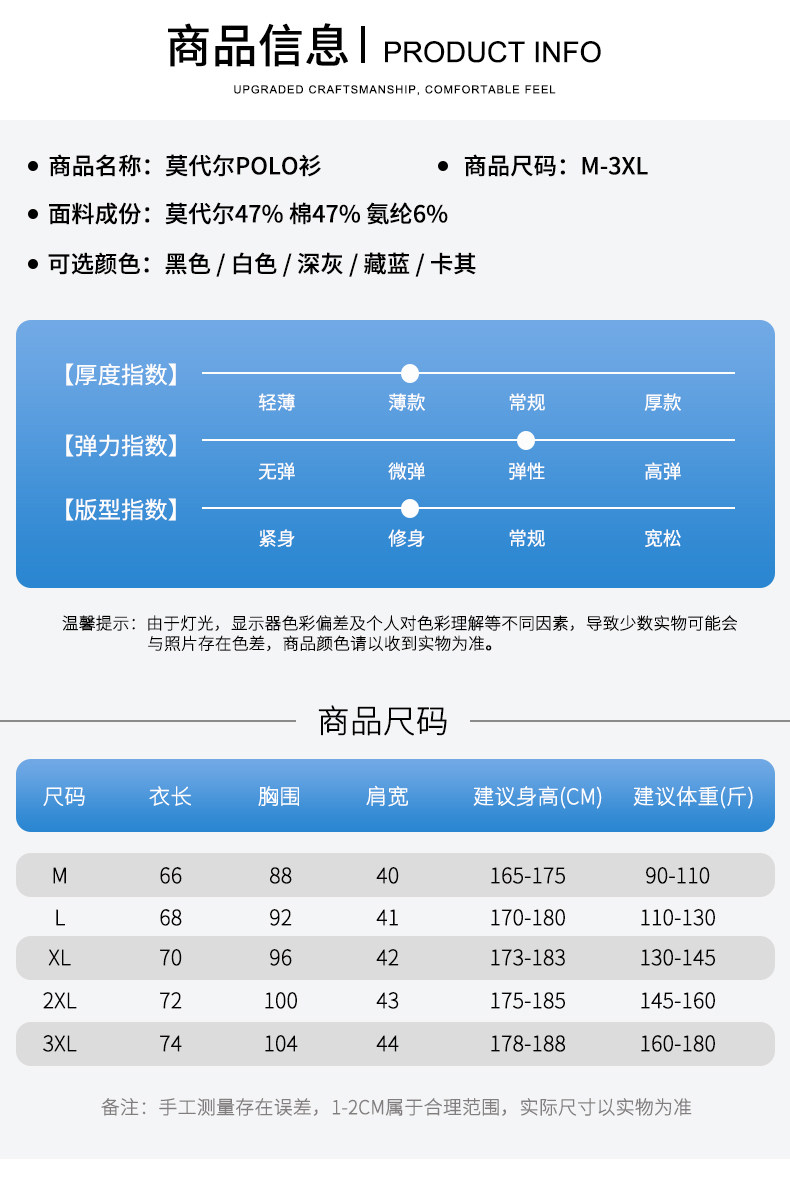 商品信息 | PRODUCT INFO

UPGRADED CRAFTSMANSHIP, COMFORTABLE FEEL

• 商品名称：莫代尔POLO衫
• 商品尺码：M-3XL
• 面料成份：莫代尔47% 棉47% 氨纶6%
• 可选颜色：黑色 / 白色 / 深灰 / 藏蓝 / 卡其

【厚度指数】
轻薄 薄款 常规 厚款

【弹力指数】
无弹 微弹 弹性 高弹

【版型指数】
紧身 修身 常规 宽松

温馨提示：由于灯光，显示器色彩偏差及个人对色彩理解等不同因素，导致少数实物可能会与照片存在色差，商品颜色请以收到实物为准。

商品尺码

| 尺码 | 衣长 | 胸围 | 肩宽 | 建议身高(CM) | 建议体重(斤) |
|---|---|---|---|---|---|
| M | 66 | 88 | 40 | 165-175 | 90-110 |
| L | 68 | 92 | 41 | 170-180 | 110-130 |
| XL | 70 | 96 | 42 | 173-183 | 130-145 |
| 2XL | 72 | 100 | 43 | 175-185 | 145-160 |
| 3XL | 74 | 104 | 44 | 178-188 | 160-180 |

备注：手工测量存在误差，1-2CM属于合理范围，实际尺寸以实物为准